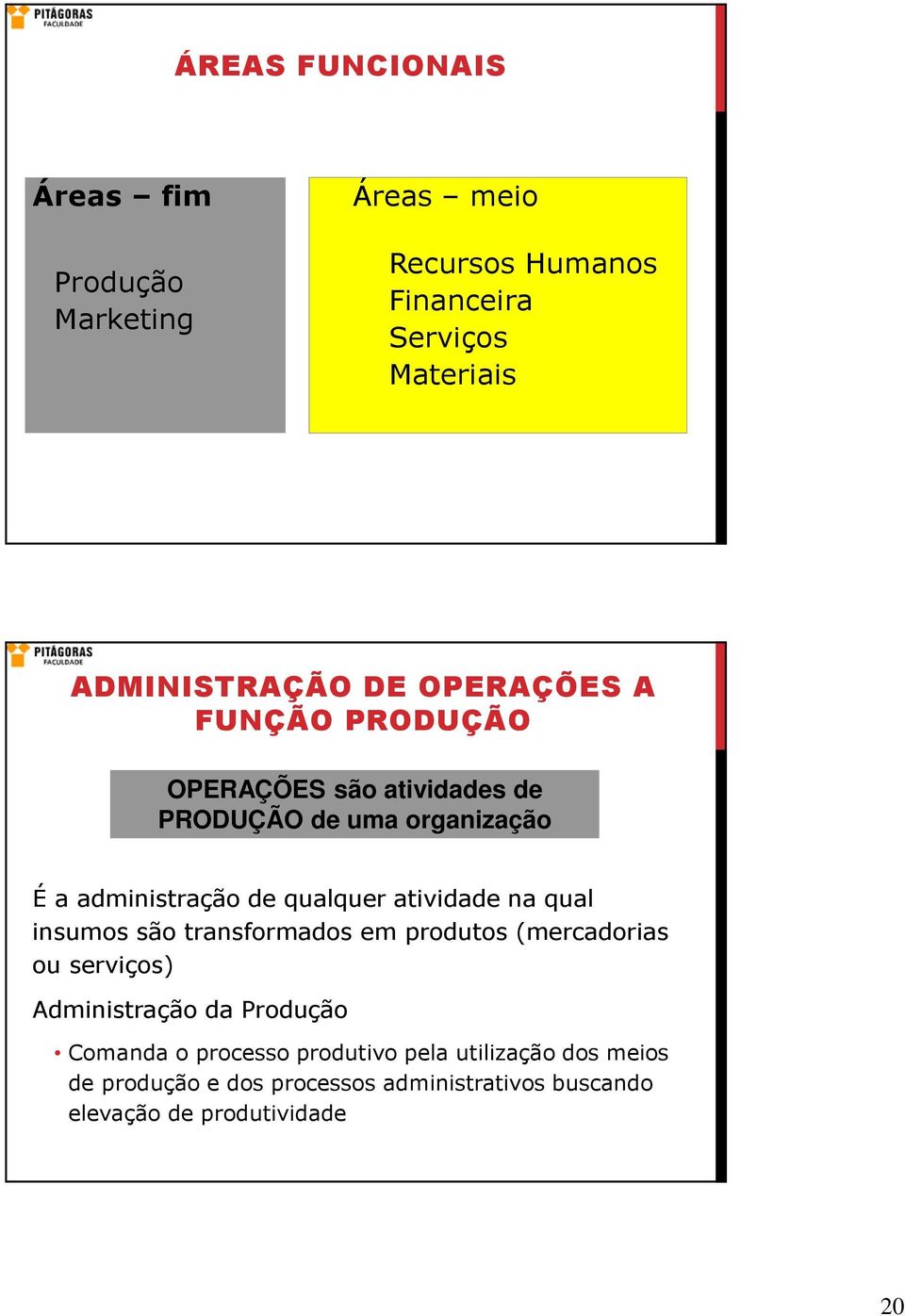 PITÁGORAS
FACULDADE

ÁREAS FUNCIONAIS

Áreas – fim

Produção
Marketing

Áreas – meio

Recursos Humanos
Financeira
Serviços
Materiais

PITÁGORAS
FACULDADE

ADMINISTRAÇÃO DE OPERAÇÕES A FUNÇÃO PRODUÇÃO

OPERAÇÕES são atividades de PRODUÇÃO de uma organização

É a administração de qualquer atividade na qual insumos são transformados em produtos (mercadorias ou serviços)

Administração da Produção

• Comanda o processo produtivo pela utilização dos meios de produção e dos processos administrativos buscando elevação de produtividade

20